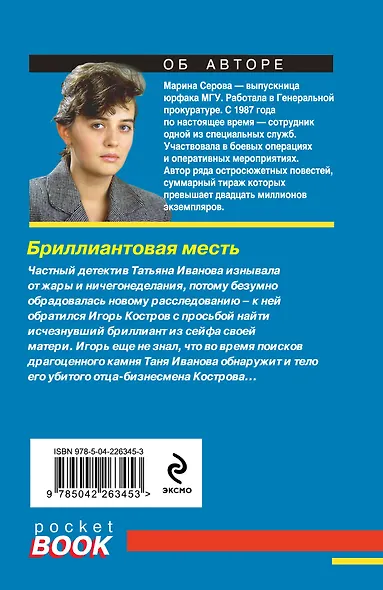 ОБ АВТОРЕ

Марина Серова — выпускница юрфака МГУ. Работала в Генеральной прокуратуре. С 1987 года по настоящее время — сотрудник одной из специальных служб. Участвовала в боевых операциях и оперативных мероприятиях. Автор ряда остросюжетных повестей, суммарный тираж которых превышает двадцать миллионов экземпляров.

Бриллиантовая месть

Частный детектив Татьяна Иванова изнывала от жары и ничегонеделания, потому безумно обрадовалась новому расследованию – к ней обратился Игорь Костров с просьбой найти исчезнувший бриллиант из сейфа своей матери. Игорь еще не знал, что во время поисков драгоценного камня Таня Иванова обнаружит и тело его убитого отца-бизнесмена Кострова…

ISBN 978-5-04-226345-3

9 785042 263453 >

ЭКСМО

pocket
BOOK